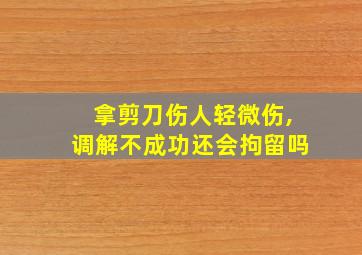 拿剪刀伤人轻微伤，
调解不成功还会拘留吗